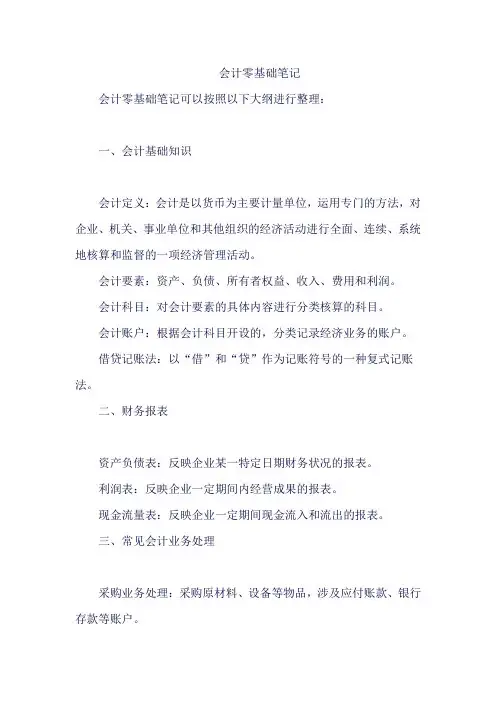 会计零基础笔记

会计零基础笔记可以按照以下大纲进行整理：

一、会计基础知识

会计定义：会计是以货币为主要计量单位，运用专门的方法，对企业、机关、事业单位和其他组织的经济活动进行全面、连续、系统地核算和监督的一项经济管理活动。

会计要素：资产、负债、所有者权益、收入、费用和利润。

会计科目：对会计要素的具体内容进行分类核算的科目。

会计账户：根据会计科目开设的，分类记录经济业务的账户。

借贷记账法：以“借”和“贷”作为记账符号的一种复式记账法。

二、财务报表

资产负债表：反映企业某一特定日期财务状况的报表。

利润表：反映企业一定期间内经营成果的报表。

现金流量表：反映企业一定期间现金流入和流出的报表。

三、常见会计业务处理

采购业务处理：采购原材料、设备等物品，涉及应付账款、银行存款等账户。